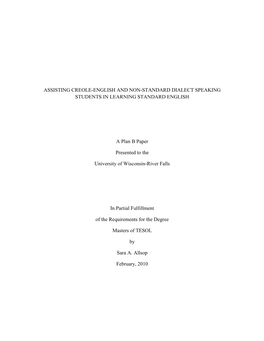 ASSISTING CREOLE-ENGLISH AND NON-STANDARD DIALECT SPEAKING STUDENTS IN LEARNING STANDARD ENGLISH

A Plan B Paper

Presented to the

University of Wisconsin-River Falls

In Partial Fulfillment

of the Requirements for the Degree

Masters of TESOL

by

Sara A. Allsop

February, 2010